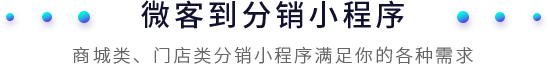 微客到分销小程序

商城类、门店类分销小程序满足你的各种需求